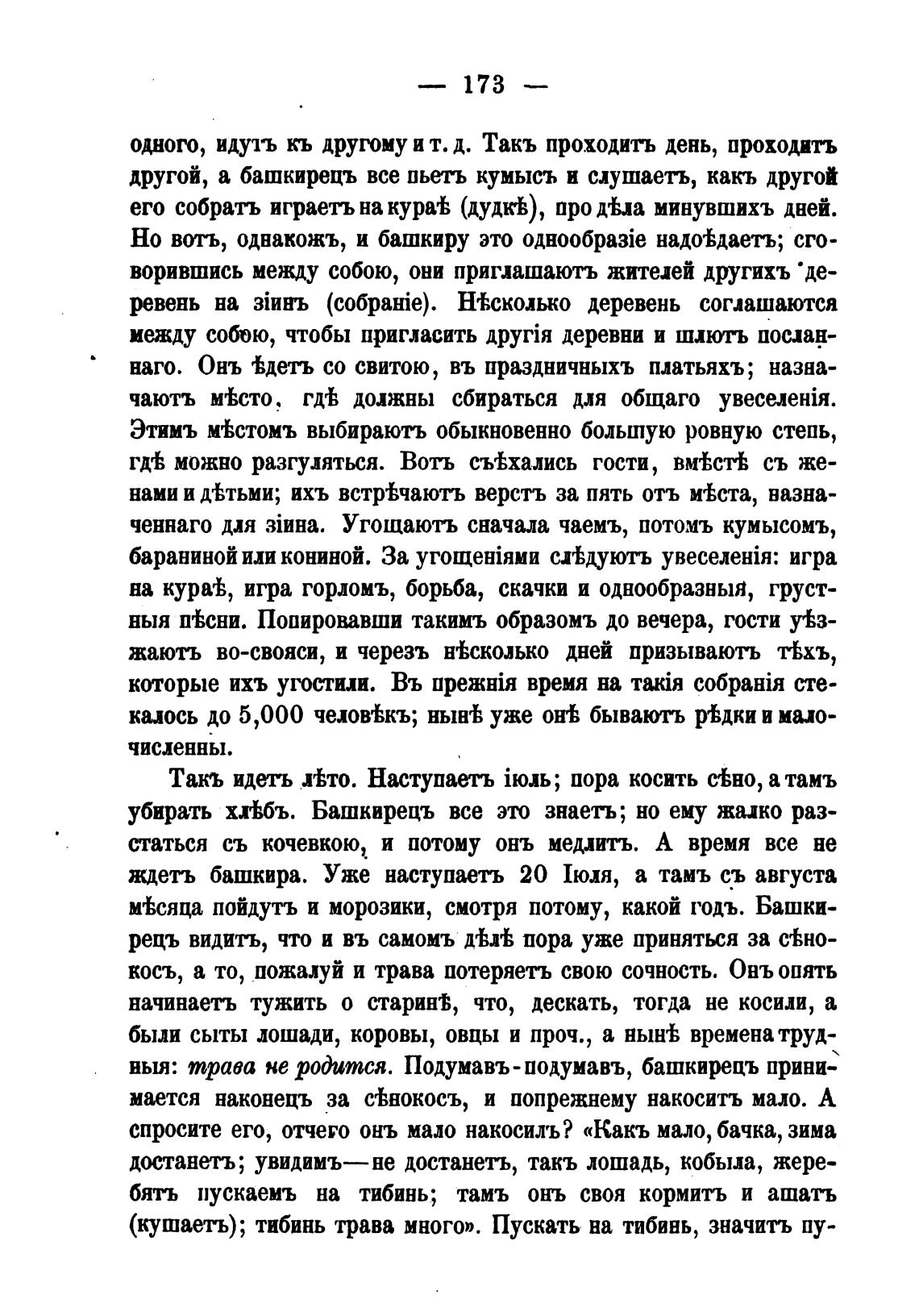 — 173 —

одного, идутъ къ другому и т. д. Такъ проходитъ день, проходитъ другой, а башкирецъ все пьетъ кумысъ и слушаетъ, какъ другой его собратъ играетъ на кураѣ (дудкѣ), про дѣла минувшихъ дней. Но вотъ, однакожъ, и башкиру это однообразіе надоѣдаетъ; сговорившись между собою, они приглашаютъ жителей другихъ деревень на зіинъ (собраніе). Нѣсколько деревень соглашаются между собою, чтобы пригласить другія деревни и шлютъ посланнаго. Онъ ѣдетъ со свитою, въ праздничныхъ платьяхъ; назначаютъ мѣсто, гдѣ должны сбираться для общаго увеселенія. Этимъ мѣстомъ выбираютъ обыкновенно большую ровную степь, гдѣ можно разгуляться. Вотъ съѣхались гости, вмѣстѣ съ женами и дѣтьми; ихъ встрѣчаютъ верстъ за пять отъ мѣста, назначеннаго для зіина. Угощаютъ сначала чаемъ, потомъ кумысомъ, бараниной или кониной. За угощеніями слѣдуютъ увеселенія: игра на кураѣ, игра горломъ, борьба, скачки и однообразныя, грустныя пѣсни. Попировавши такимъ образомъ до вечера, гости уѣзжаютъ во-свояси, и черезъ нѣсколько дней призываютъ тѣхъ, которые ихъ угостили. Въ прежнія время на такія собранія стекалось до 5,000 человѣкъ; нынѣ уже онѣ бываютъ рѣдки и малочисленны.

Такъ идетъ лѣто. Наступаетъ іюль; пора косить сѣно, а тамъ убирать хлѣбъ. Башкирецъ все это знаетъ; но ему жалко разстаться съ кочевкою, и потому онъ медлитъ. А время все не ждетъ башкира. Уже наступаетъ 20 Іюля, а тамъ съ августа мѣсяца пойдутъ и морозики, смотря потому, какой годъ. Башкирецъ видитъ, что и въ самомъ дѣлѣ пора уже приняться за сѣнокосъ, а то, пожалуй и трава потеряетъ свою сочность. Онъ опять начинаетъ тужить о старинѣ, что, дескать, тогда не косили, а были сыты лошади, коровы, овцы и проч., а нынѣ времена трудныя: трава не родится. Подумавъ-подумавъ, башкирецъ принимается наконецъ за сѣнокосъ, и попрежнему накоситъ мало. А спросите его, отчего онъ мало накосилъ? «Какъ мало, бачка, зима достанетъ; увидимъ—не достанетъ, такъ лошадь, кобыла, жеребятъ пускаемъ на тибинь; тамъ онъ своя кормитъ и ашатъ (кушаетъ); тибинь трава много». Пускать на тибинь, значитъ пу-